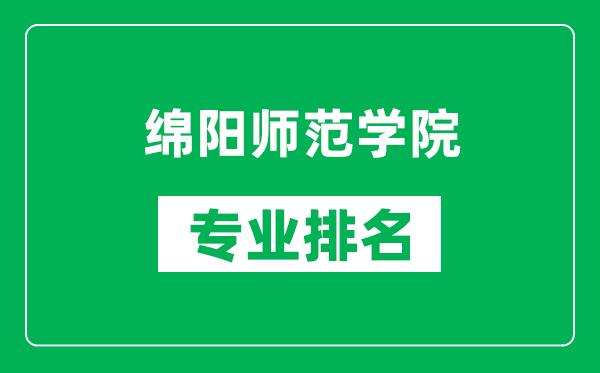 绵阳师范学院

专业排名